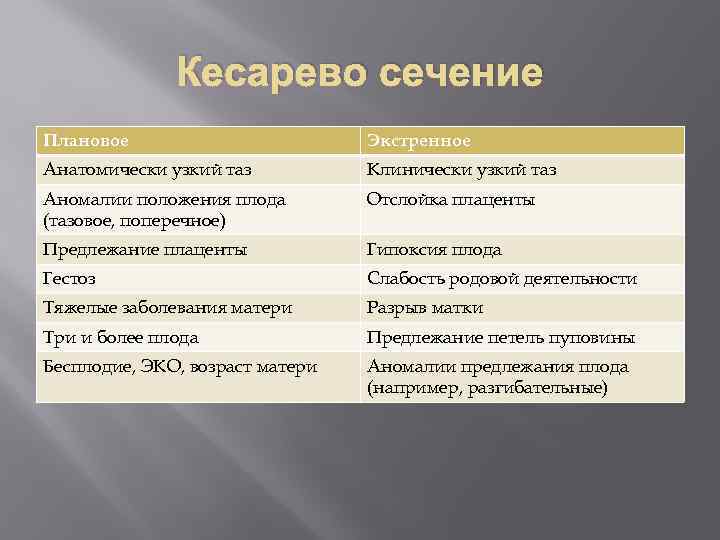 Кесарево сечение

| Плановое | Экстренное |
|---|---|
| Анатомически узкий таз | Клинически узкий таз |
| Аномалии положения плода (тазовое, поперечное) | Отслойка плаценты |
| Предлежание плаценты | Гипоксия плода |
| Гестоз | Слабость родовой деятельности |
| Тяжелые заболевания матери | Разрыв матки |
| Три и более плода | Предлежание петель пуповины |
| Бесплодие, ЭКО, возраст матери | Аномалии предлежания плода (например, разгибательные) |